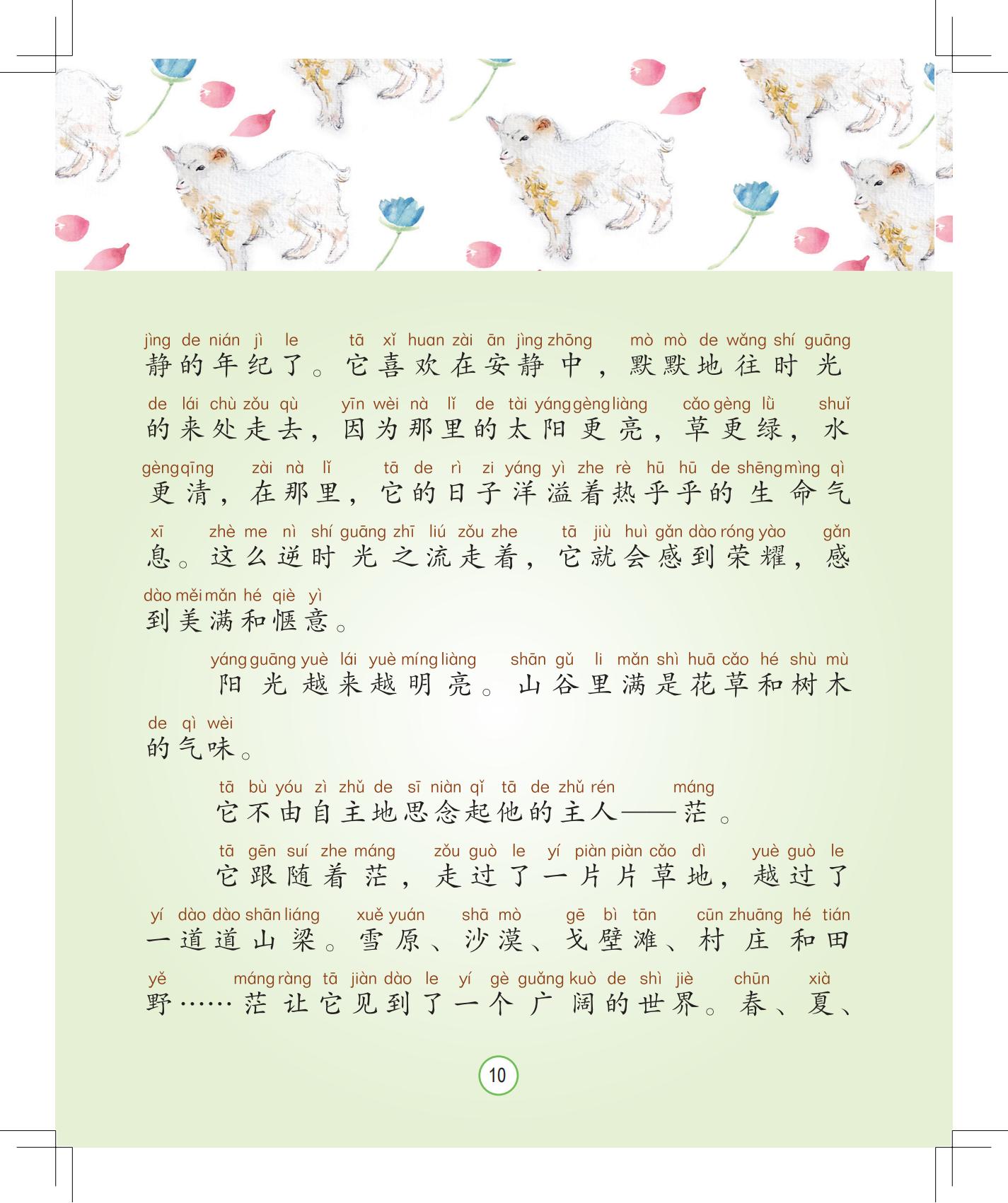 jìng de nián jì le tā xǐ huan zài ān jìng zhōng mò mò de wǎng shí guāng
静的年纪了。它喜欢在安静中，默默地往时光

de lái chù zǒu qù yīn wèi nà lǐ de tài yáng gèng liàng cǎo gèng lǜ shuǐ
的来处走去，因为那里的太阳更亮，草更绿，水

gèng qīng zài nà lǐ tā de rì zi yáng yì zhe rè hū hū de shēng mìng qì
更清，在那里，它的日子洋溢着热乎乎的生命气

xī zhè me nì shí guāng zhī liú zǒu zhe tā jiù huì gǎn dào róng yào gǎn
息。这么逆时光之流走着，它就会感到荣耀，感

dào měi mǎn hé qiè yì
到美满和惬意。

yáng guāng yuè lái yuè míng liàng shān gǔ li mǎn shì huā cǎo hé shù mù
阳光越来越明亮。山谷里满是花草和树木

de qì wèi
的气味。

tā bù yóu zì zhǔ de sī niàn qǐ tā de zhǔ rén máng
它不由自主地思念起他的主人——茫。

tā gēn suí zhe máng zǒu guò le yí piàn piàn cǎo dì yuè guò le
它跟随着茫，走过了一片片草地，越过了

yí dào dào shān liáng xuě yuán shā mò gē bì tān cūn zhuāng hé tián
一道道山梁。雪原、沙漠、戈壁滩、村庄和田

yě máng ràng tā jiàn dào le yí gè guǎng kuò de shì jiè chūn xià
野……茫让它见到了一个广阔的世界。春、夏、

10